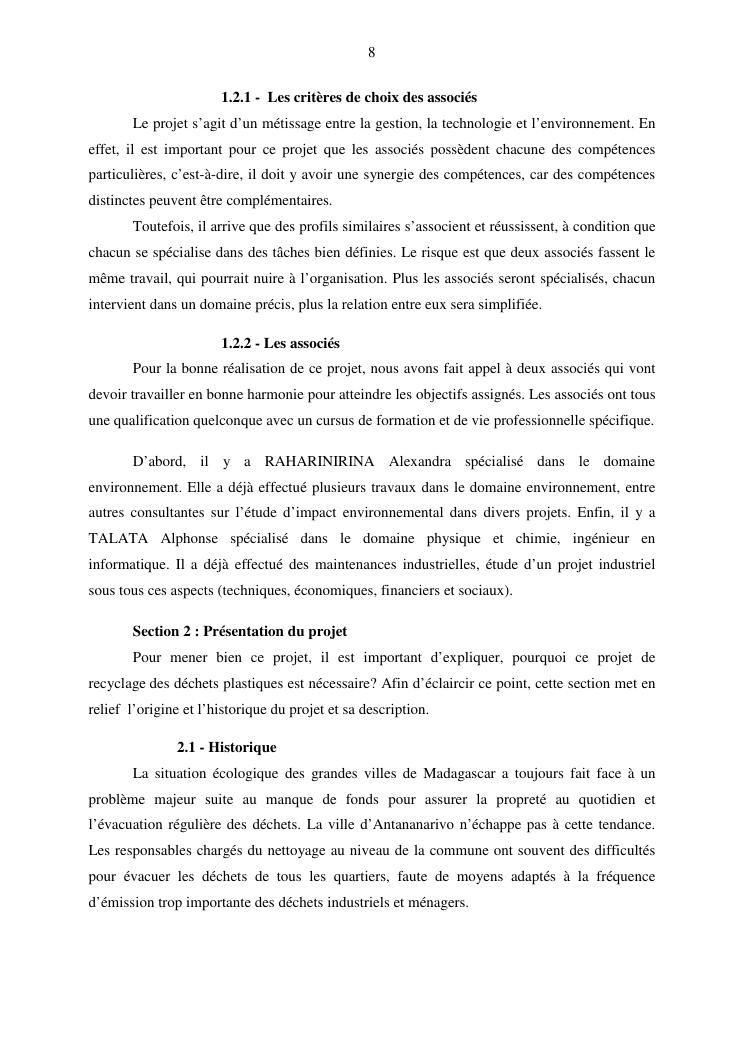 8

1.2.1 - Les critères de choix des associés

Le projet s'agit d'un métissage entre la gestion, la technologie et l'environnement. En effet, il est important pour ce projet que les associés possèdent chacune des compétences particulières, c'est-à-dire, il doit y avoir une synergie des compétences, car des compétences distinctes peuvent être complémentaires.

Toutefois, il arrive que des profils similaires s'associent et réussissent, à condition que chacun se spécialise dans des tâches bien définies. Le risque est que deux associés fassent le même travail, qui pourrait nuire à l'organisation. Plus les associés seront spécialisés, chacun intervient dans un domaine précis, plus la relation entre eux sera simplifiée.

1.2.2 - Les associés

Pour la bonne réalisation de ce projet, nous avons fait appel à deux associés qui vont devoir travailler en bonne harmonie pour atteindre les objectifs assignés. Les associés ont tous une qualification quelconque avec un cursus de formation et de vie professionnelle spécifique.

D'abord, il y a RAHARINIRINA Alexandra spécialisé dans le domaine environnement. Elle a déjà effectué plusieurs travaux dans le domaine environnement, entre autres consultantes sur l'étude d'impact environnemental dans divers projets. Enfin, il y a TALATA Alphonse spécialisé dans le domaine physique et chimie, ingénieur en informatique. Il a déjà effectué des maintenances industrielles, étude d'un projet industriel sous tous ces aspects (techniques, économiques, financiers et sociaux).

Section 2 : Présentation du projet

Pour mener bien ce projet, il est important d'expliquer, pourquoi ce projet de recyclage des déchets plastiques est nécessaire? Afin d'éclaircir ce point, cette section met en relief l'origine et l'historique du projet et sa description.

2.1 - Historique

La situation écologique des grandes villes de Madagascar a toujours fait face à un problème majeur suite au manque de fonds pour assurer la propreté au quotidien et l'évacuation régulière des déchets. La ville d'Antananarivo n'échappe pas à cette tendance. Les responsables chargés du nettoyage au niveau de la commune ont souvent des difficultés pour évacuer les déchets de tous les quartiers, faute de moyens adaptés à la fréquence d'émission trop importante des déchets industriels et ménagers.